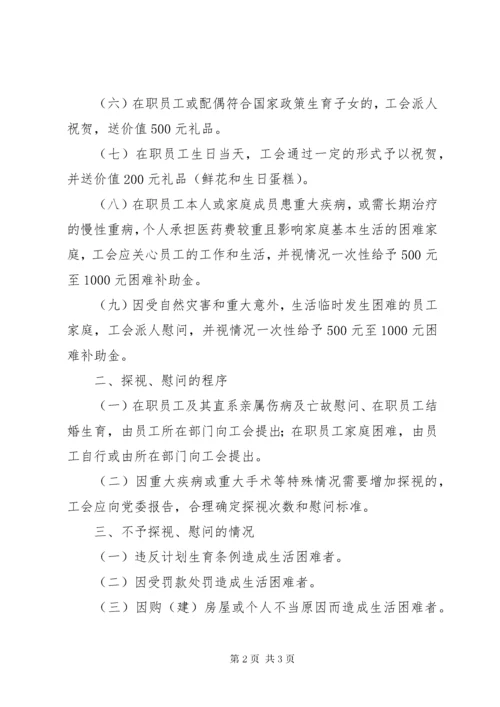 （六）在职员工或配偶符合国家政策生育子女的，工会派人祝贺，送价值500元礼品。

（七）在职员工生日当天，工会通过一定的形式予以祝贺，并送价值200元礼品（鲜花和生日蛋糕）。

（八）在职员工本人或家庭成员患重大疾病，或需长期治疗的慢性重病，个人承担医药费较重且影响家庭基本生活的困难家庭，工会应关心员工的工作和生活，并视情况一次性给予500元至1000元困难补助金。

（九）因受自然灾害和重大意外，生活临时发生困难的员工家庭，工会派人慰问，并视情况一次性给予500元至1000元困难补助金。

二、探视、慰问的程序

（一）在职员工及其直系亲属伤病及亡故慰问、在职员工结婚生育，由员工所在部门向工会提出；在职员工家庭困难，由员工自行或由所在部门向工会提出。

（二）因重大疾病或重大手术等特殊情况需要增加探视的，工会应向党委报告，合理确定探视次数和慰问标准。

三、不予探视、慰问的情况

（一）违反计划生育条例造成生活困难者。

（二）因受罚款处罚造成生活困难者。

（三）因购（建）房屋或个人不当原因而造成生活困难者。

第2页 共3页